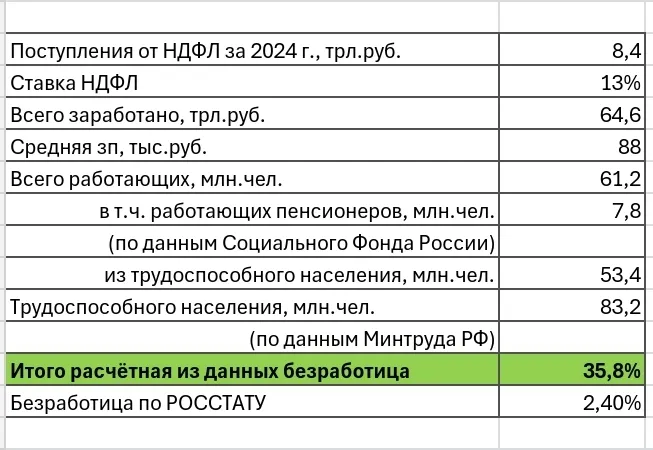 | | |
|---|---|
| Поступления от НДФЛ за 2024 г., трл.руб. | 8,4 |
| Ставка НДФЛ | 13% |
| Всего заработано, трл.руб. | 64,6 |
| Средняя зп, тыс.руб. | 88 |
| Всего работающих, млн.чел. | 61,2 |
| в т.ч. работающих пенсионеров, млн.чел. | 7,8 |
| (по данным Социального Фонда России) | |
| из трудоспособного населения, млн.чел. | 53,4 |
| Трудоспособного населения, млн.чел. | 83,2 |
| (по данным Минтруда РФ) | |
| Итого расчётная из данных безработица | 35,8% |
| Безработица по РОССТАТУ | 2,40% |